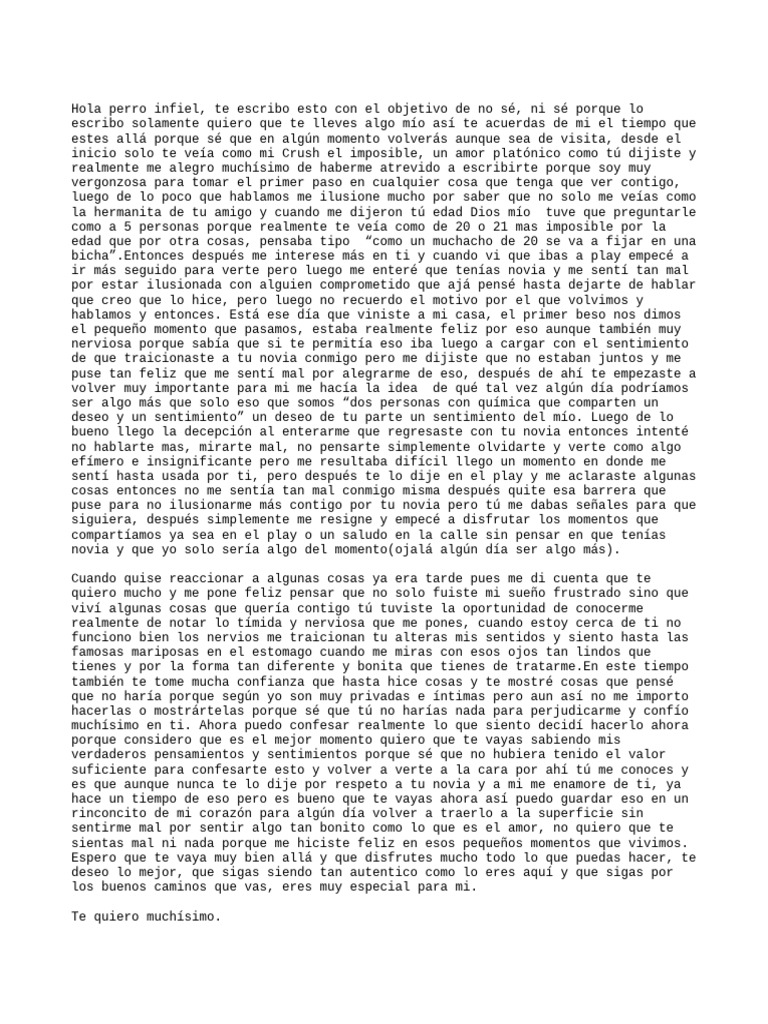 Hola perro infiel, te escribo esto con el objetivo de no sé, ni sé porque lo escribo solamente quiero que te lleves algo mío así te acuerdas de mi el tiempo que estes allá porque sé que en algún momento volverás aunque sea de visita, desde el inicio solo te veía como mi Crush el imposible, un amor platónico como tú dijiste y realmente me alegro muchísimo de haberme atrevido a escribirte porque soy muy vergonzosa para tomar el primer paso en cualquier cosa que tenga que ver contigo, luego de lo poco que hablamos me ilusione mucho por saber que no solo me veías como la hermanita de tu amigo y cuando me dijeron tú edad Dios mío tuve que preguntarle como a 5 personas porque realmente te veía como de 20 o 21 mas imposible por la edad que por otra cosas, pensaba tipo "como un muchacho de 20 se va a fijar en una bicha".Entonces después me interese más en ti y cuando vi que ibas a play empecé a ir más seguido para verte pero luego me enteré que tenías novia y me sentí tan mal por estar ilusionada con alguien comprometido que ajá pensé hasta dejarte de hablar que creo que lo hice, pero luego no recuerdo el motivo por el que volvimos y hablamos y entonces. Está ese día que viniste a mi casa, el primer beso nos dimos el pequeño momento que pasamos, estaba realmente feliz por eso aunque también muy nerviosa porque sabía que si te permitía eso iba luego a cargar con el sentimiento de que traicionaste a tu novia conmigo pero me dijiste que no estaban juntos y me puse tan feliz que me sentí mal por alegrarme de eso, después de ahí te empezaste a volver muy importante para mi me hacía la idea de qué tal vez algún día podríamos ser algo más que solo eso que somos "dos personas con química que comparten un deseo y un sentimiento" un deseo de tu parte un sentimiento del mío. Luego de lo bueno llego la decepción al enterarme que regresaste con tu novia entonces intenté no hablarte mas, mirarte mal, no pensarte simplemente olvidarte y verte como algo efímero e insignificante pero me resultaba difícil llego un momento en donde me sentí hasta usada por ti, pero después te lo dije en el play y me aclaraste algunas cosas entonces no me sentía tan mal conmigo misma después quite esa barrera que puse para no ilusionarme más contigo por tu novia pero tú me dabas señales para que siguiera, después simplemente me resigne y empecé a disfrutar los momentos que compartíamos ya sea en el play o un saludo en la calle sin pensar en que tenías novia y que yo solo sería algo del momento(ojalá algún día ser algo más).

Cuando quise reaccionar a algunas cosas ya era tarde pues me di cuenta que te quiero mucho y me pone feliz pensar que no solo fuiste mi sueño frustrado sino que viví algunas cosas que quería contigo tú tuviste la oportunidad de conocerme realmente de notar lo tímida y nerviosa que me pones, cuando estoy cerca de ti no funciono bien los nervios me traicionan tu alteras mis sentidos y siento hasta las famosas mariposas en el estomago cuando me miras con esos ojos tan lindos que tienes y por la forma tan diferente y bonita que tienes de tratarme.En este tiempo también te tome mucha confianza que hasta hice cosas y te mostré cosas que pensé que no haría porque según yo son muy privadas e íntimas pero aun así no me importo hacerlas o mostrártelas porque sé que tú no harías nada para perjudicarme y confío muchísimo en ti. Ahora puedo confesar realmente lo que siento decidí hacerlo ahora porque considero que es el mejor momento quiero que te vayas sabiendo mis verdaderos pensamientos y sentimientos porque sé que no hubiera tenido el valor suficiente para confesarte esto y volver a verte a la cara por ahí tú me conoces y es que aunque nunca te lo dije por respeto a tu novia y a mi me enamore de ti, ya hace un tiempo de eso pero es bueno que te vayas ahora así puedo guardar eso en un rinconcito de mi corazón para algún día volver a traerlo a la superficie sin sentirme mal por sentir algo tan bonito como lo que es el amor, no quiero que te sientas mal ni nada porque me hiciste feliz en esos pequeños momentos que vivimos. Espero que te vaya muy bien allá y que disfrutes mucho todo lo que puedas hacer, te deseo lo mejor, que sigas siendo tan autentico como lo eres aquí y que sigas por los buenos caminos que vas, eres muy especial para mi.

Te quiero muchísimo.